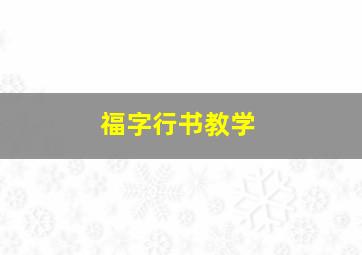 福字行书教学